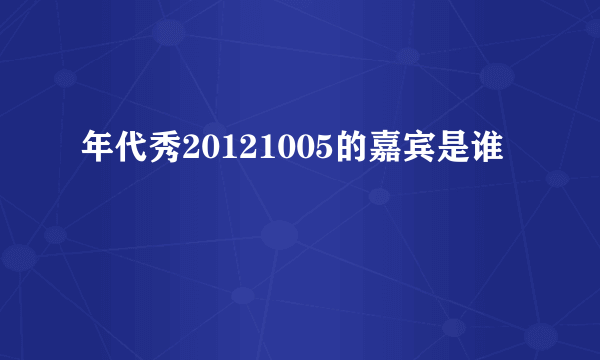 年代秀20121005的嘉宾是谁